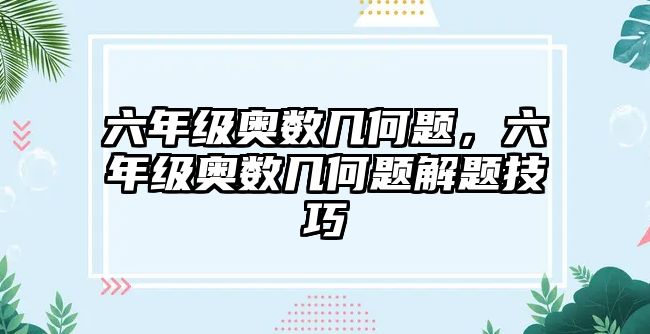 六年级奥数几何题，六年级奥数几何题解题技巧